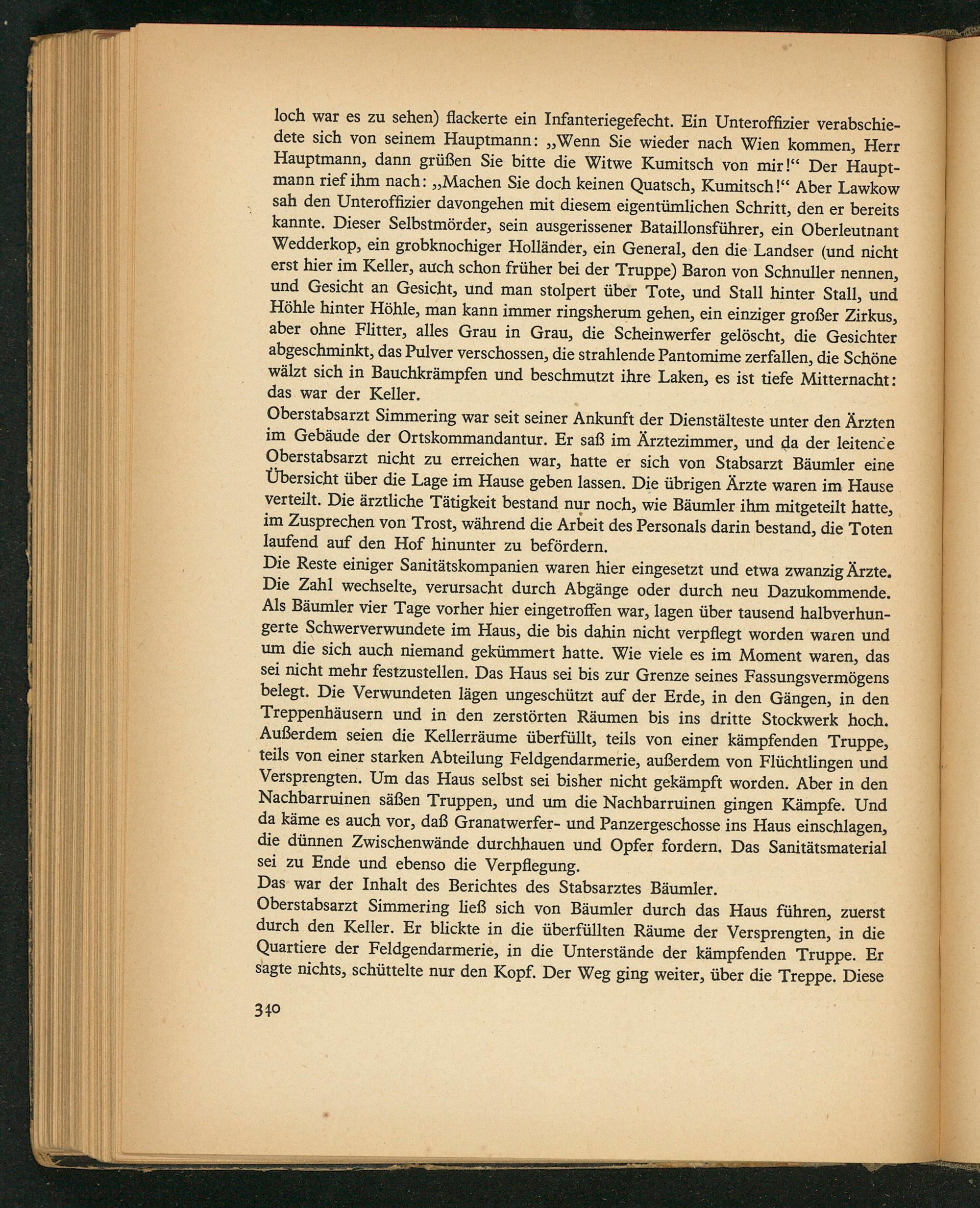 loch war es zu sehen) flackerte ein Infanteriegefecht. Ein Unteroffizier verabschiedete sich von seinem Hauptmann: „Wenn Sie wieder nach Wien kommen, Herr Hauptmann, dann grüßen Sie bitte die Witwe Kumitsch von mir!“ Der Hauptmann rief ihm nach: „Machen Sie doch keinen Quatsch, Kumitsch!“ Aber Lawkow sah den Unteroffizier davongehen mit diesem eigentümlichen Schritt, den er bereits kannte. Dieser Selbstmörder, sein ausgerissener Bataillonsführer, ein Oberleutnant Wedderkop, ein grobknochiger Holländer, ein General, den die Landser (und nicht erst hier im Keller, auch schon früher bei der Truppe) Baron von Schnuller nennen, und Gesicht an Gesicht, und man stolpert über Tote, und Stall hinter Stall, und Höhle hinter Höhle, man kann immer ringsherum gehen, ein einziger großer Zirkus, aber ohne Flitter, alles Grau in Grau, die Scheinwerfer gelöscht, die Gesichter abgeschminkt, das Pulver verschossen, die strahlende Pantomime zerfallen, die Schöne wälzt sich in Bauchkrämpfen und beschmutzt ihre Laken, es ist tiefe Mitternacht: das war der Keller.
Oberstabsarzt Simmering war seit seiner Ankunft der Dienstälteste unter den Ärzten im Gebäude der Ortskommandantur. Er saß im Ärztezimmer, und da der leitende Oberstabsarzt nicht zu erreichen war, hatte er sich von Stabsarzt Bäumler eine Übersicht über die Lage im Hause geben lassen. Die übrigen Ärzte waren im Hause verteilt. Die ärztliche Tätigkeit bestand nur noch, wie Bäumler ihm mitgeteilt hatte, im Zusprechen von Trost, während die Arbeit des Personals darin bestand, die Toten laufend auf den Hof hinunter zu befördern.
Die Reste einiger Sanitätskompanien waren hier eingesetzt und etwa zwanzig Ärzte. Die Zahl wechselte, verursacht durch Abgänge oder durch neu Dazukommende. Als Bäumler vier Tage vorher hier eingetroffen war, lagen über tausend halbverhungerte Schwerverwundete im Haus, die bis dahin nicht verpflegt worden waren und um die sich auch niemand gekümmert hatte. Wie viele es im Moment waren, das sei nicht mehr festzustellen. Das Haus sei bis zur Grenze seines Fassungsvermögens belegt. Die Verwundeten lägen ungeschützt auf der Erde, in den Gängen, in den Treppenhäusern und in den zerstörten Räumen bis ins dritte Stockwerk hoch. Außerdem seien die Kellerräume überfüllt, teils von einer kämpfenden Truppe, teils von einer starken Abteilung Feldgendarmerie, außerdem von Flüchtlingen und Versprengten. Um das Haus selbst sei bisher nicht gekämpft worden. Aber in den Nachbarruinen säßen Truppen, und um die Nachbarruinen gingen Kämpfe. Und da käme es auch vor, daß Granatwerfer- und Panzergeschosse ins Haus einschlagen, die dünnen Zwischenwände durchhauen und Opfer fordern. Das Sanitätsmaterial sei zu Ende und ebenso die Verpflegung.
Das war der Inhalt des Berichtes des Stabsarztes Bäumler.
Oberstabsarzt Simmering ließ sich von Bäumler durch das Haus führen, zuerst durch den Keller. Er blickte in die überfüllten Räume der Versprengten, in die Quartiere der Feldgendarmerie, in die Unterstände der kämpfenden Truppe. Er sagte nichts, schüttelte nur den Kopf. Der Weg ging weiter, über die Treppe. Diese

340